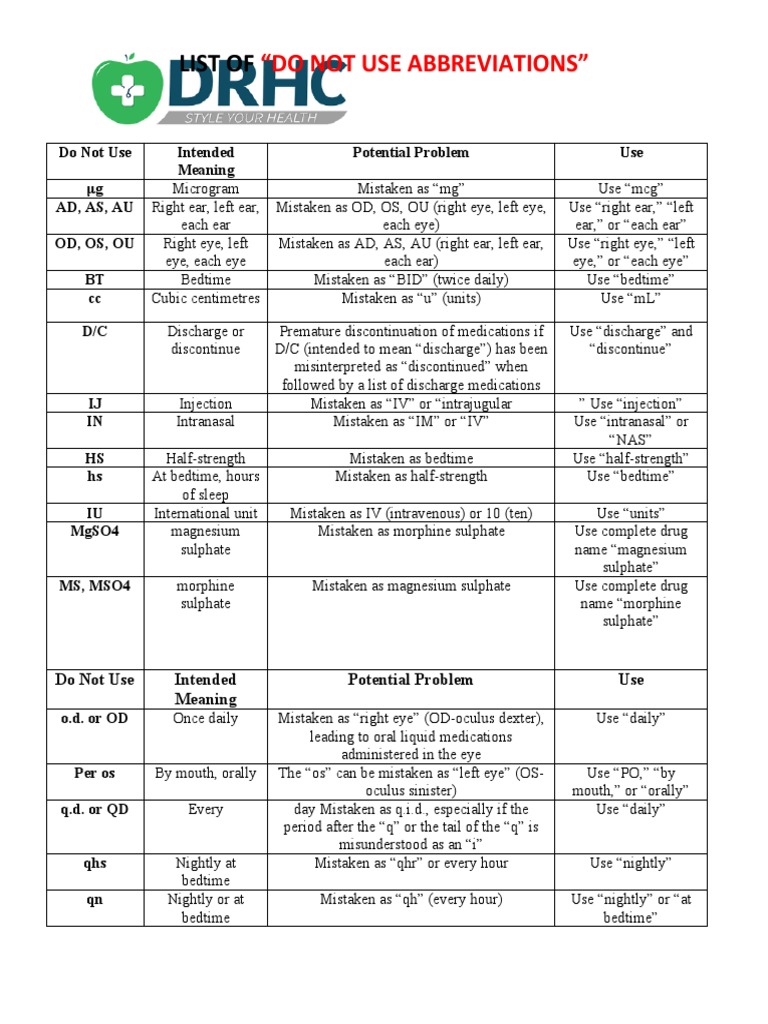 LIST OF "DO NOT USE ABBREVIATIONS"

DRHC
STYLE YOUR HEALTH

| Do Not Use | Intended Meaning | Potential Problem | Use |
|---|---|---|---|
| µg | Microgram | Mistaken as "mg" | Use "mcg" |
| AD, AS, AU | Right ear, left ear, each ear | Mistaken as OD, OS, OU (right eye, left eye, each eye) | Use "right ear," "left ear," or "each ear" |
| OD, OS, OU | Right eye, left eye, each eye | Mistaken as AD, AS, AU (right ear, left ear, each ear) | Use "right eye," "left eye," or "each eye" |
| BT | Bedtime | Mistaken as "BID" (twice daily) | Use "bedtime" |
| cc | Cubic centimetres | Mistaken as "u" (units) | Use "mL" |
| D/C | Discharge or discontinue | Premature discontinuation of medications if D/C (intended to mean "discharge") has been misinterpreted as "discontinued" when followed by a list of discharge medications | Use "discharge" and "discontinue" |
| IJ | Injection | Mistaken as "IV" or "intrajugular | " Use "injection" |
| IN | Intranasal | Mistaken as "IM" or "IV" | Use "intranasal" or "NAS" |
| HS | Half-strength | Mistaken as bedtime | Use "half-strength" |
| hs | At bedtime, hours of sleep | Mistaken as half-strength | Use "bedtime" |
| IU | International unit | Mistaken as IV (intravenous) or 10 (ten) | Use "units" |
| MgSO4 | magnesium sulphate | Mistaken as morphine sulphate | Use complete drug name "magnesium sulphate" |
| MS, MSO4 | morphine sulphate | Mistaken as magnesium sulphate | Use complete drug name "morphine sulphate" |

| Do Not Use | Intended Meaning | Potential Problem | Use |
|---|---|---|---|
| o.d. or OD | Once daily | Mistaken as "right eye" (OD-oculus dexter), leading to oral liquid medications administered in the eye | Use "daily" |
| Per os | By mouth, orally | The "os" can be mistaken as "left eye" (OS-oculus sinister) | Use "PO," "by mouth," or "orally" |
| q.d. or QD | Every | day Mistaken as q.i.d., especially if the period after the "q" or the tail of the "q" is misunderstood as an "i" | Use "daily" |
| qhs | Nightly at bedtime | Mistaken as "qhr" or every hour | Use "nightly" |
| qn | Nightly or at bedtime | Mistaken as "qh" (every hour) | Use "nightly" or "at bedtime" |